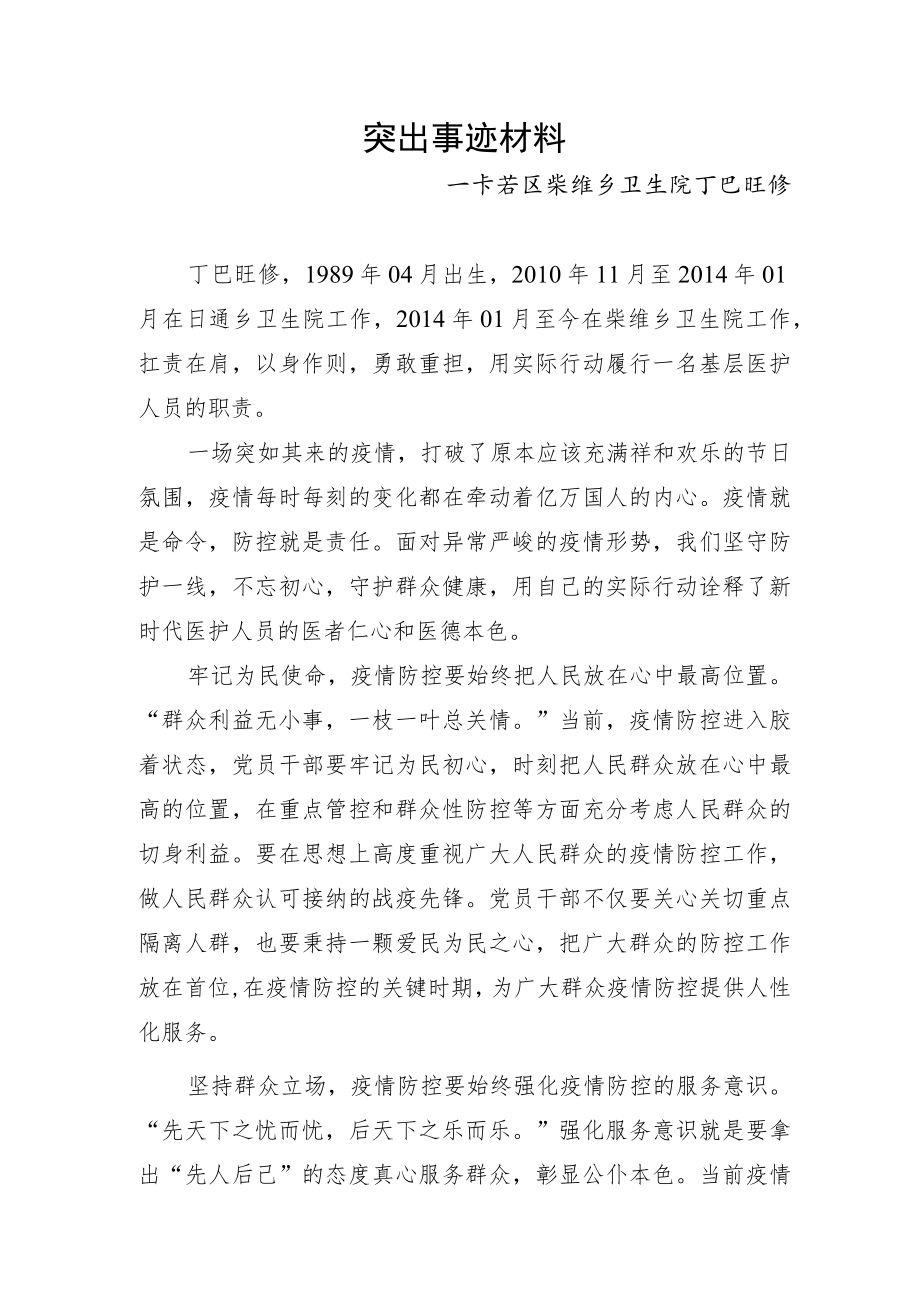 突出事迹材料

一卡若区柴维乡卫生院丁巴旺修

丁巴旺修，1989年04月出生，2010年11月至2014年01月在日通乡卫生院工作，2014年01月至今在柴维乡卫生院工作，扛责在肩，以身作则，勇敢重担，用实际行动履行一名基层医护人员的职责。

一场突如其来的疫情，打破了原本应该充满祥和欢乐的节日氛围，疫情每时每刻的变化都在牵动着亿万国人的内心。疫情就是命令，防控就是责任。面对异常严峻的疫情形势，我们坚守防护一线，不忘初心，守护群众健康，用自己的实际行动诠释了新时代医护人员的医者仁心和医德本色。

牢记为民使命，疫情防控要始终把人民放在心中最高位置。“群众利益无小事，一枝一叶总关情。”当前，疫情防控进入胶着状态，党员干部要牢记为民初心，时刻把人民群众放在心中最高的位置，在重点管控和群众性防控等方面充分考虑人民群众的切身利益。要在思想上高度重视广大人民群众的疫情防控工作，做人民群众认可接纳的战疫先锋。党员干部不仅要关心关切重点隔离人群，也要秉持一颗爱民为民之心，把广大群众的防控工作放在首位，在疫情防控的关键时期，为广大群众疫情防控提供人性化服务。

坚持群众立场，疫情防控要始终强化疫情防控的服务意识。“先天下之忧而忧，后天下之乐而乐。”强化服务意识就是要拿出“先人后己”的态度真心服务群众，彰显公仆本色。当前疫情